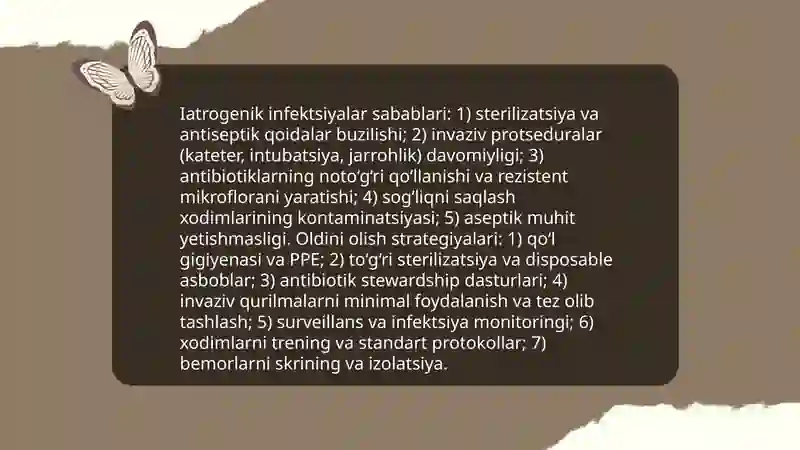 Iatrogenik infektsiyalar sabablari: 1) sterilizatsiya va antiseptik qoidalar buzilishi; 2) invaziv protseduralar (kateter, intubatsiya, jarrohlik) davomiyligi; 3) antibiotiklarning noto‘g‘ri qo‘llanishi va rezistent mikroflorani yaratishi; 4) sog‘liqni saqlash xodimlarining kontaminatsiyasi; 5) aseptik muhit yetishmasligi. Oldini olish strategiyalari: 1) qo‘l gigiyenasi va PPE; 2) to‘g‘ri sterilizatsiya va disposable asboblar; 3) antibiotik stewardship dasturlari; 4) invaziv qurilmalarni minimal foydalanish va tez olib tashlash; 5) surveillans va infektsiya monitoringi; 6) xodimlarni trening va standart protokollar; 7) bemorlarni skrining va izolatsiya.